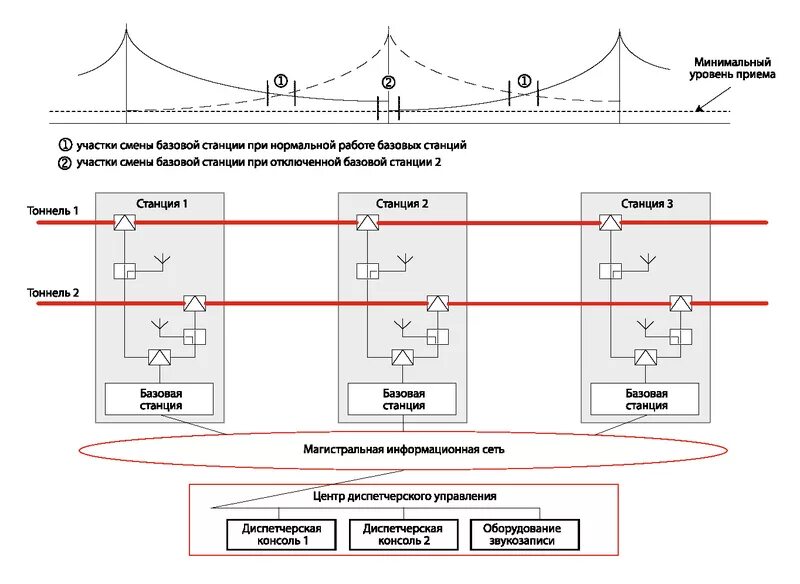 ①
②
①
Минимальный уровень приема

① участки смены базовой станции при нормальной работе базовых станций
② участки смены базовой станции при отключенной базовой станции 2

Тоннель 1
Тоннель 2

Станция 1
Базовая станция

Станция 2
Базовая станция

Станция 3
Базовая станция

Магистральная информационная сеть

Центр диспетчерского управления

Диспетчерская консоль 1
Диспетчерская консоль 2
Оборудование звукозаписи